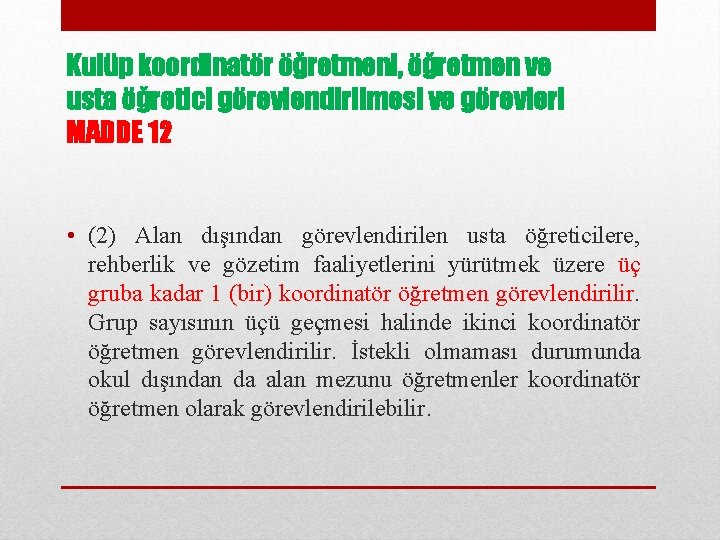 Kulüp koordinatör öğretmeni, öğretmen ve usta öğretici görevlendirilmesi ve görevleri
MADDE 12

• (2) Alan dışından görevlendirilen usta öğreticilere, rehberlik ve gözetim faaliyetlerini yürütmek üzere üç gruba kadar 1 (bir) koordinatör öğretmen görevlendirilir. Grup sayısının üçü geçmesi halinde ikinci koordinatör öğretmen görevlendirilir. İstekli olmaması durumunda okul dışından da alan mezunu öğretmenler koordinatör öğretmen olarak görevlendirilebilir.